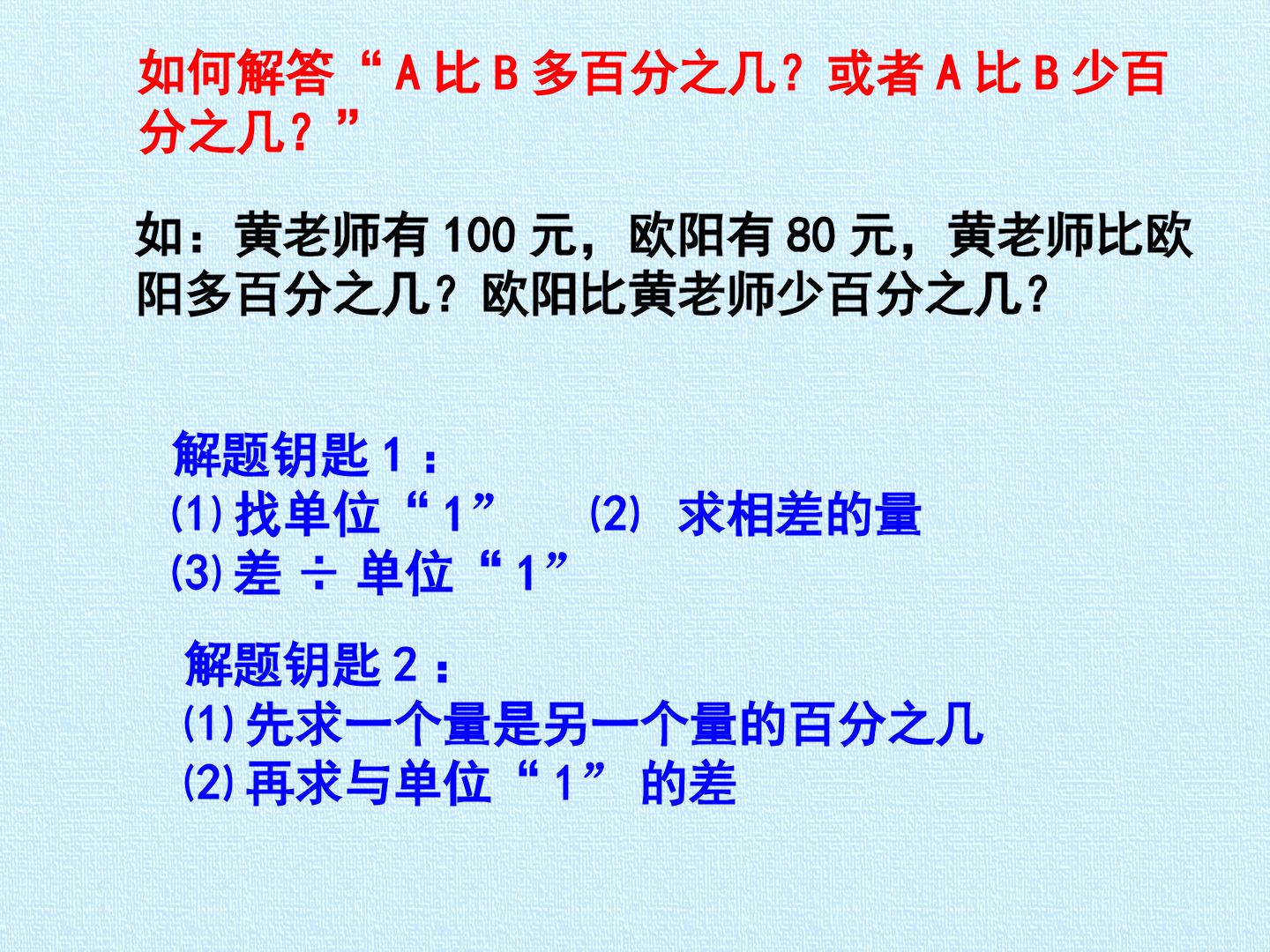 如何解答“A比B多百分之几？或者A比B少百分之几？”

如：黄老师有100元，欧阳有80元，黄老师比欧阳多百分之几？欧阳比黄老师少百分之几？

解题钥匙1：
⑴找单位“1” ⑵ 求相差的量
⑶差 ÷ 单位“1”

解题钥匙2：
⑴先求一个量是另一个量的百分之几
⑵再求与单位“1”的差